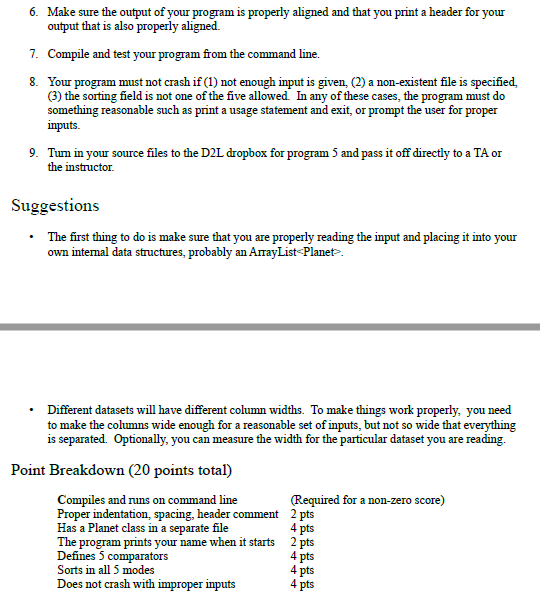 6. Make sure the output of your program is properly aligned and that you print a header for your output that is also properly aligned.

7. Compile and test your program from the command line.

8. Your program must not crash if (1) not enough input is given, (2) a non-existent file is specified, (3) the sorting field is not one of the five allowed. In any of these cases, the program must do something reasonable such as print a usage statement and exit, or prompt the user for proper inputs.

9. Turn in your source files to the D2L dropbox for program 5 and pass it off directly to a TA or the instructor.

Suggestions

• The first thing to do is make sure that you are properly reading the input and placing it into your own internal data structures, probably an ArrayList<Planet>.

• Different datasets will have different column widths. To make things work properly, you need to make the columns wide enough for a reasonable set of inputs, but not so wide that everything is separated. Optionally, you can measure the width for the particular dataset you are reading.

Point Breakdown (20 points total)

| | |
|---|---|
| Compiles and runs on command line | (Required for a non-zero score) |
| Proper indentation, spacing, header comment | 2 pts |
| Has a Planet class in a separate file | 4 pts |
| The program prints your name when it starts | 2 pts |
| Defines 5 comparators | 4 pts |
| Sorts in all 5 modes | 4 pts |
| Does not crash with improper inputs | 4 pts |